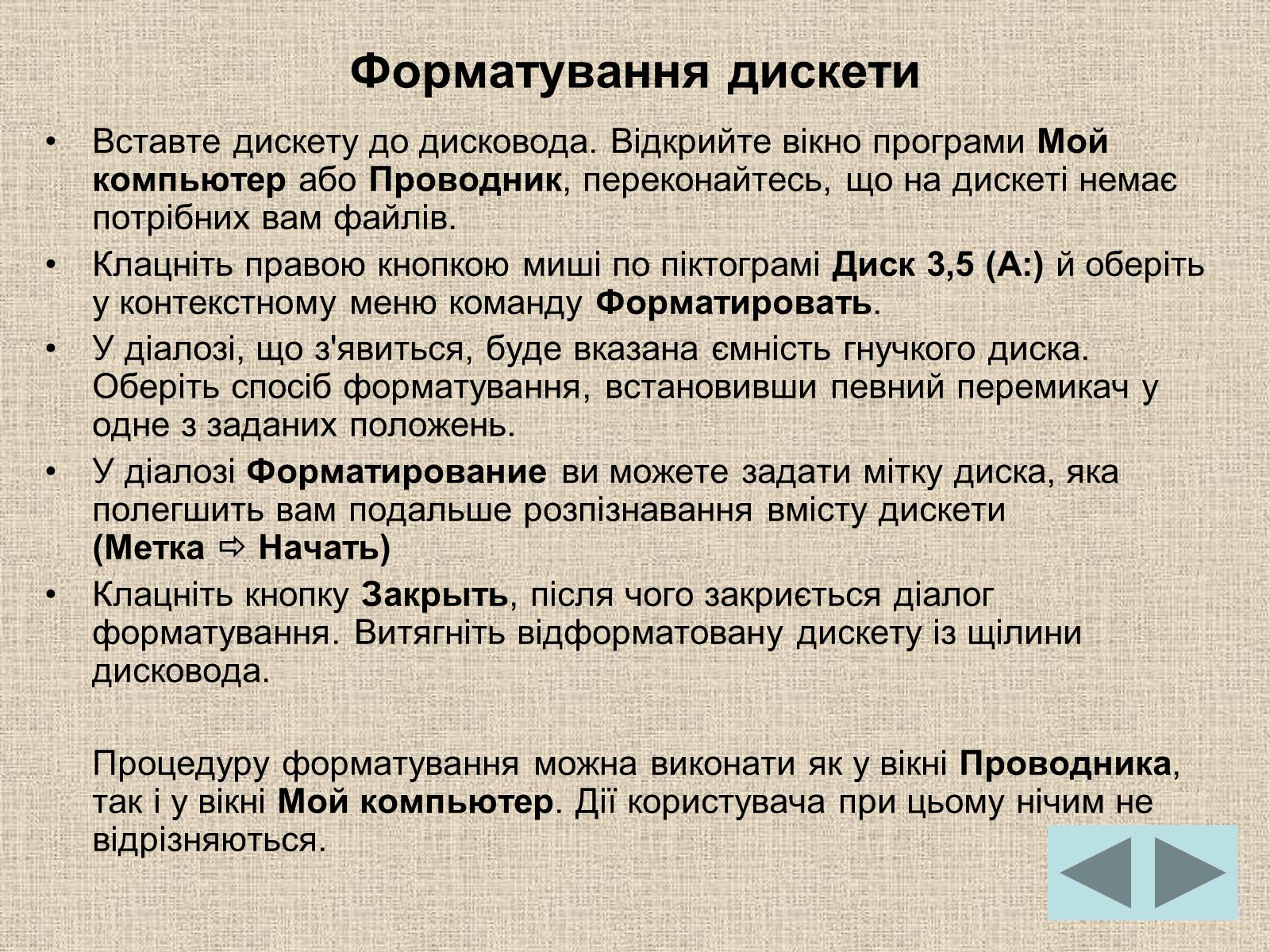 Форматування дискети

• Вставте дискету до дисковода. Відкрийте вікно програми Мой компьютер або Проводник, переконайтесь, що на дискеті немає потрібних вам файлів.
• Клацніть правою кнопкою миші по піктограмі Диск 3,5 (А:) й оберіть у контекстному меню команду Форматировать.
• У діалозі, що з'явиться, буде вказана ємність гнучкого диска. Оберіть спосіб форматування, встановивши певний перемикач у одне з заданих положень.
• У діалозі Форматирование ви можете задати мітку диска, яка полегшить вам подальше розпізнавання вмісту дискети (Метка ⇨ Начать)
• Клацніть кнопку Закрыть, після чого закриється діалог форматування. Витягніть відформатовану дискету із щілини дисковода.

Процедуру форматування можна виконати як у вікні Проводника, так і у вікні Мой компьютер. Дії користувача при цьому нічим не відрізняються.